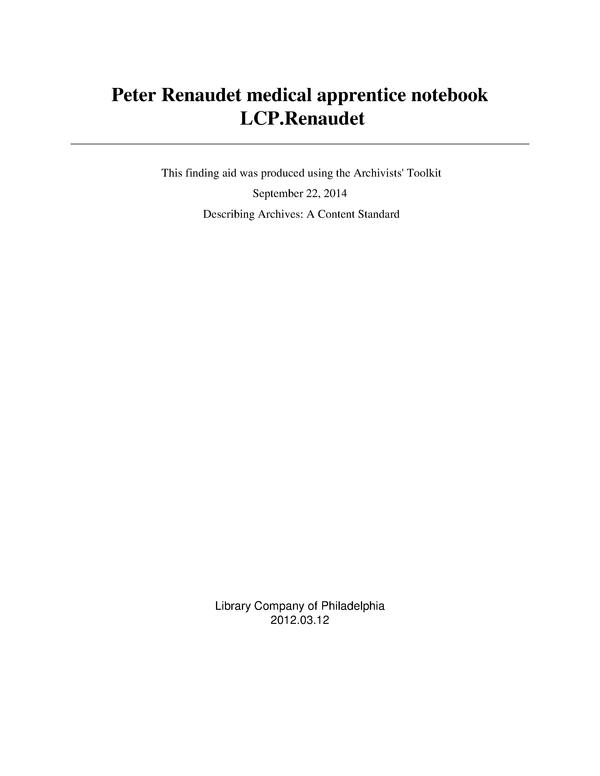 Peter Renaudet medical apprentice notebook
LCP.Renaudet

This finding aid was produced using the Archivists' Toolkit

September 22, 2014

Describing Archives: A Content Standard

Library Company of Philadelphia
2012.03.12